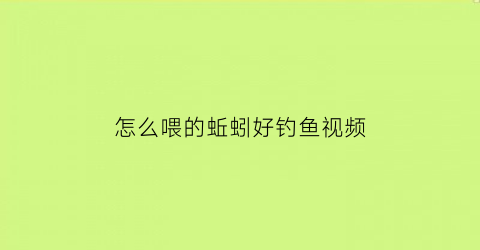 怎么喂的蚯蚓好钓鱼视频